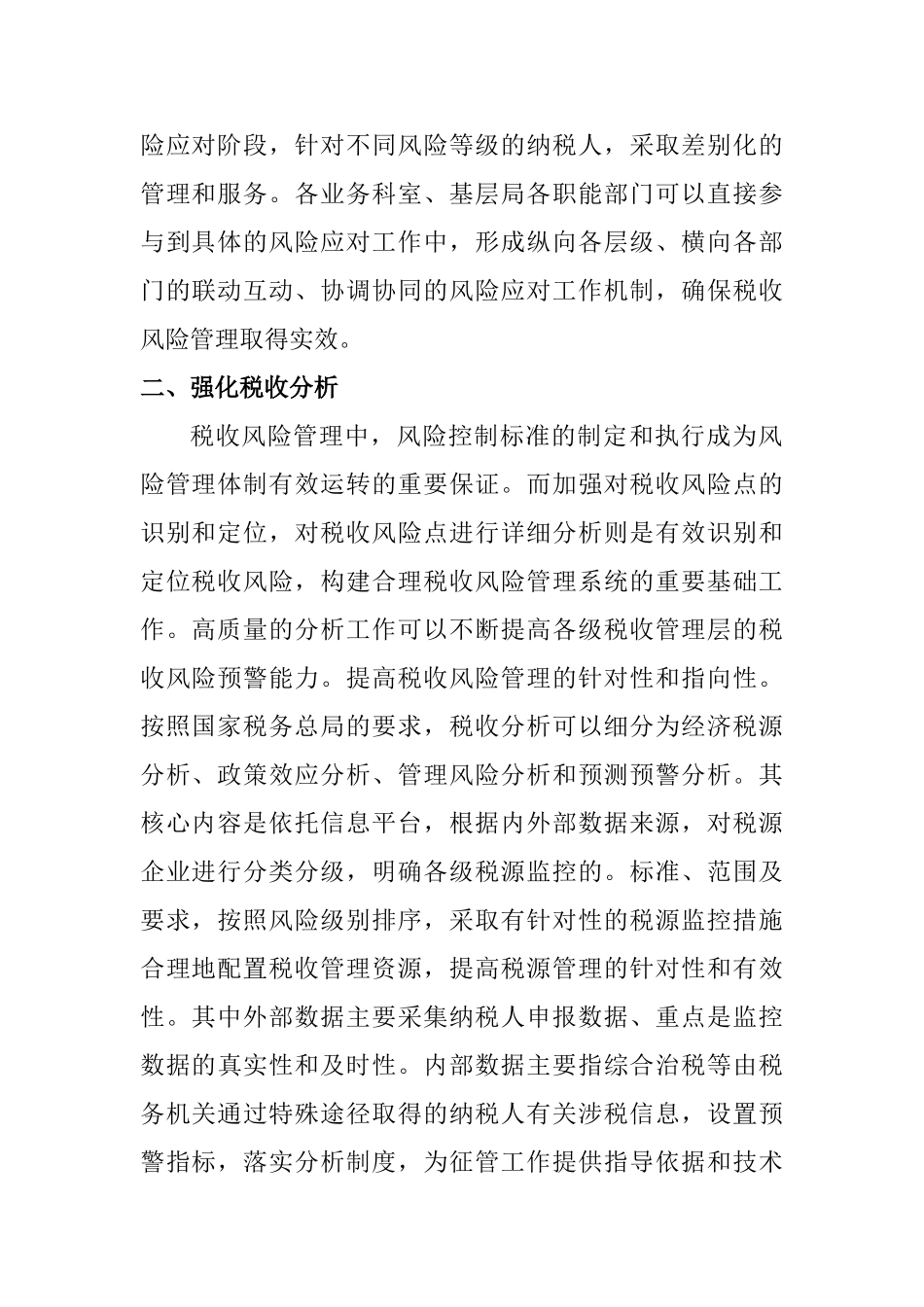 险应对阶段，针对不同风险等级的纳税人，采取差别化的管理和服务。各业务科室、基层局各职能部门可以直接参与到具体的风险应对工作中，形成纵向各层级、横向各部门的联动互动、协调协同的风险应对工作机制，确保税收风险管理取得实效。

二、强化税收分析

税收风险管理中，风险控制标准的制定和执行成为风险管理体制有效运转的重要保证。而加强对税收风险点的识别和定位，对税收风险点进行详细分析则是有效识别和定位税收风险，构建合理税收风险管理系统的重要基础工作。高质量的分析工作可以不断提高各级税收管理层的税收风险预警能力。提高税收风险管理的针对性和指向性。按照国家税务总局的要求，税收分析可以细分为经济税源分析、政策效应分析、管理风险分析和预测预警分析。其核心内容是依托信息平台，根据内外部数据来源，对税源企业进行分类分级，明确各级税源监控的。标准、范围及要求，按照风险级别排序，采取有针对性的税源监控措施合理地配置税收管理资源，提高税源管理的针对性和有效性。其中外部数据主要采集纳税人申报数据、重点是监控数据的真实性和及时性。内部数据主要指综合治税等由税务机关通过特殊途径取得的纳税人有关涉税信息，设置预警指标，落实分析制度，为征管工作提供指导依据和技术